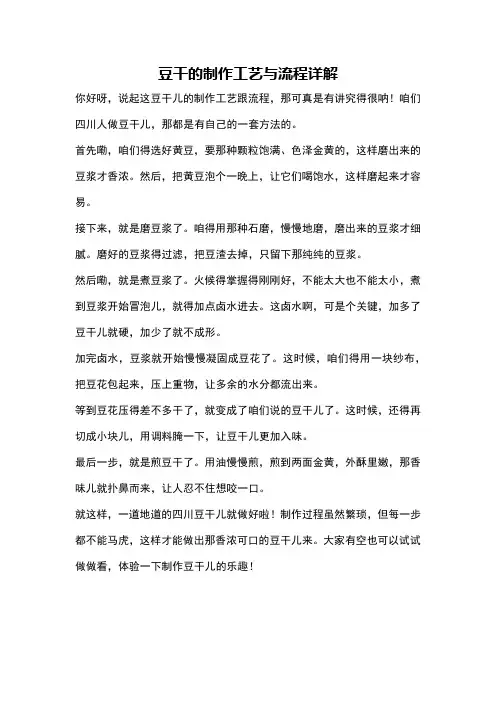 豆干的制作工艺与流程详解

你好呀，说起这豆干儿的制作工艺跟流程，那可真是有讲究得很呐！咱们四川人做豆干儿，那都是有自己的一套方法的。

首先嘞，咱们得选好黄豆，要那种颗粒饱满、色泽金黄的，这样磨出来的豆浆才香浓。然后，把黄豆泡个一晚上，让它们喝饱水，这样磨起来才容易。

接下来，就是磨豆浆了。咱得用那种石磨，慢慢地磨，磨出来的豆浆才细腻。磨好的豆浆得过滤，把豆渣去掉，只留下那纯纯的豆浆。

然后嘞，就是煮豆浆了。火候得掌握得刚刚好，不能太大也不能太小，煮到豆浆开始冒泡儿，就得加点卤水进去。这卤水啊，可是个关键，加多了豆干儿就硬，加少了就不成形。

加完卤水，豆浆就开始慢慢凝固成豆花了。这时候，咱们得用一块纱布，把豆花包起来，压上重物，让多余的水分都流出来。

等到豆花压得差不多干了，就变成了咱们说的豆干儿了。这时候，还得再切成小块儿，用调料腌一下，让豆干儿更加入味。

最后一步，就是煎豆干了。用油慢慢煎，煎到两面金黄，外酥里嫩，那香味儿就扑鼻而来，让人忍不住想咬一口。

就这样，一道地道的四川豆干儿就做好啦！制作过程虽然繁琐，但每一步都不能马虎，这样才能做出那香浓可口的豆干儿来。大家有空也可以试试做做看，体验一下制作豆干儿的乐趣！